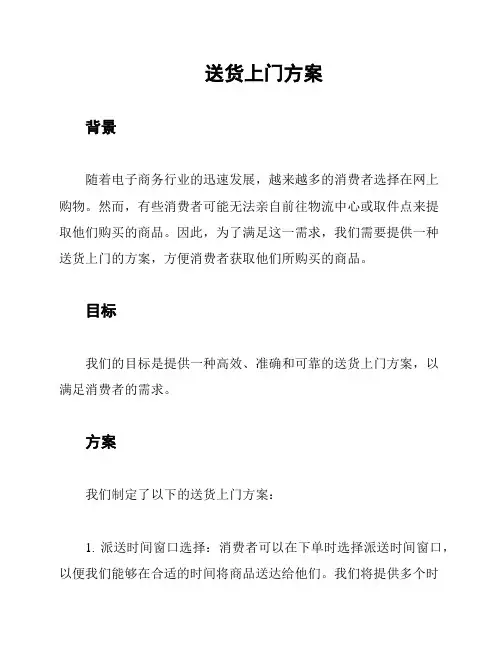 送货上门方案

背景

随着电子商务行业的迅速发展，越来越多的消费者选择在网上购物。然而，有些消费者可能无法亲自前往物流中心或取件点来提取他们购买的商品。因此，为了满足这一需求，我们需要提供一种送货上门的方案，方便消费者获取他们所购买的商品。

目标

我们的目标是提供一种高效、准确和可靠的送货上门方案，以满足消费者的需求。

方案

我们制定了以下的送货上门方案：

1. 派送时间窗口选择：消费者可以在下单时选择派送时间窗口，以便我们能够在合适的时间将商品送达给他们。我们将提供多个时